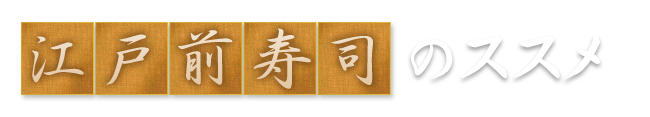 江戸前寿司のススメ